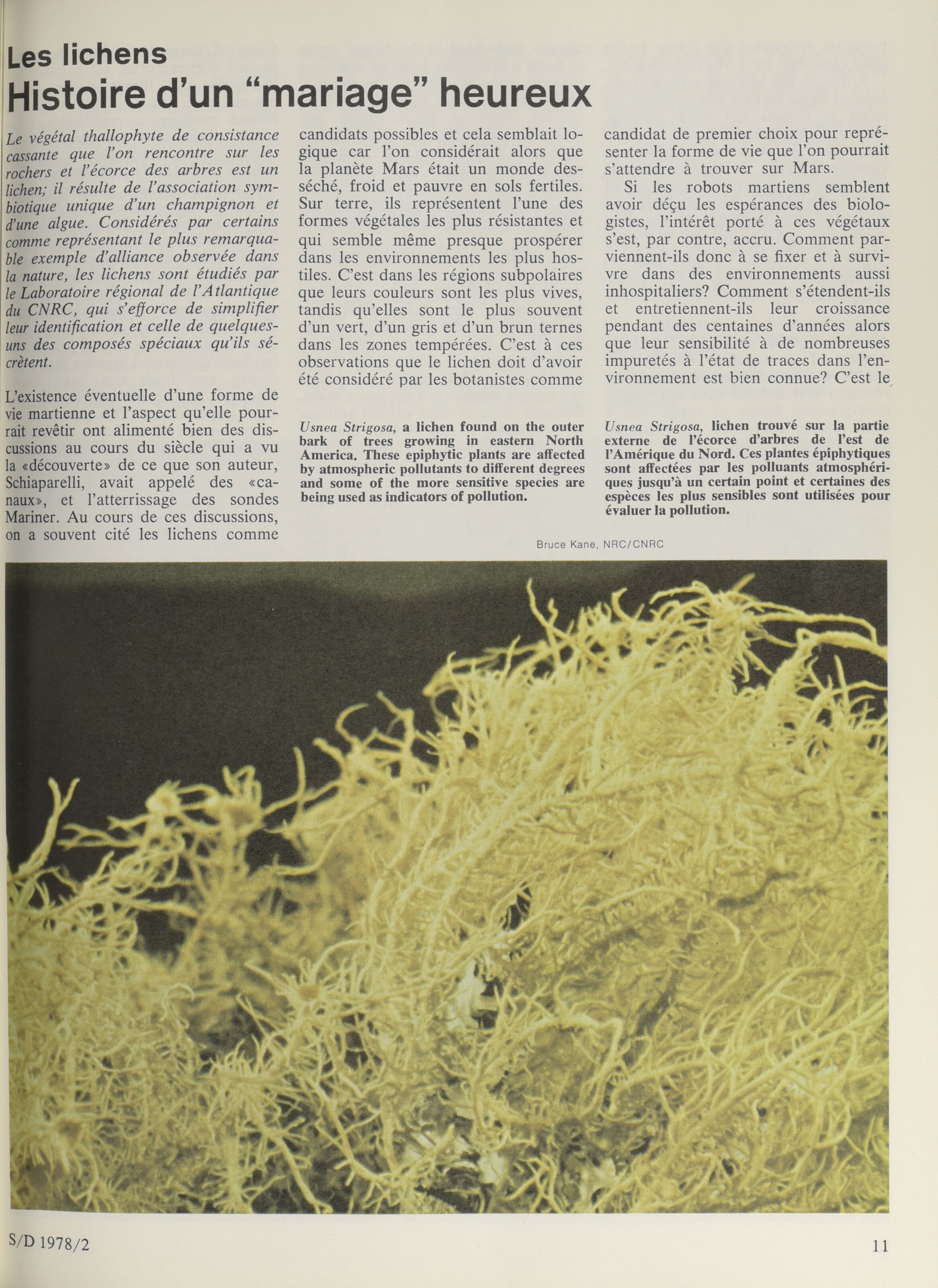 Les lichens
Histoire d'un "mariage" heureux

Le végétal thallophyte de consistance cassante que l'on rencontre sur les rochers et l'écorce des arbres est un lichen; il résulte de l'association symbiotique unique d'un champignon et d'une algue. Considérés par certains comme représentant le plus remarquable exemple d'alliance observée dans la nature, les lichens sont étudiés par le Laboratoire régional de l'Atlantique du CNRC, qui s'efforce de simplifier leur identification et celle de quelques-uns des composés spéciaux qu'ils sécrètent.

L'existence éventuelle d'une forme de vie martienne et l'aspect qu'elle pourrait revêtir ont alimenté bien des discussions au cours du siècle qui a vu la «découverte» de ce que son auteur, Schiaparelli, avait appelé des «canaux», et l'atterrissage des sondes Mariner. Au cours de ces discussions, on a souvent cité les lichens comme candidats possibles et cela semblait logique car l'on considérait alors que la planète Mars était un monde desséché, froid et pauvre en sols fertiles. Sur terre, ils représentent l'une des formes végétales les plus résistantes et qui semble même presque prospérer dans les environnements les plus hostiles. C'est dans les régions subpolaires que leurs couleurs sont les plus vives, tandis qu'elles sont le plus souvent d'un vert, d'un gris et d'un brun ternes dans les zones tempérées. C'est à ces observations que le lichen doit d'avoir été considéré par les botanistes comme candidat de premier choix pour représenter la forme de vie que l'on pourrait s'attendre à trouver sur Mars.

Si les robots martiens semblent avoir déçu les espérances des biologistes, l'intérêt porté à ces végétaux s'est, par contre, accru. Comment parviennent-ils donc à se fixer et à survivre dans des environnements aussi inhospitaliers? Comment s'étendent-ils et entretiennent-ils leur croissance pendant des centaines d'années alors que leur sensibilité à de nombreuses impuretés à l'état de traces dans l'environnement est bien connue? C'est le

Usnea Strigosa, a lichen found on the outer bark of trees growing in eastern North America. These epiphytic plants are affected by atmospheric pollutants to different degrees and some of the more sensitive species are being used as indicators of pollution.

Usnea Strigosa, lichen trouvé sur la partie externe de l'écorce d'arbres de l'est de l'Amérique du Nord. Ces plantes épiphytiques sont affectées par les polluants atmosphériques jusqu'à un certain point et certaines des espèces les plus sensibles sont utilisées pour évaluer la pollution.

Bruce Kane, NRC/CNRC

S/D 1978/2

11